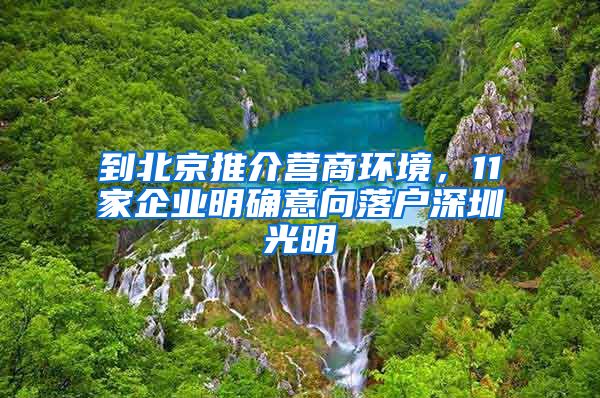 到北京推介营商环境，11家企业明确意向落户深圳光明